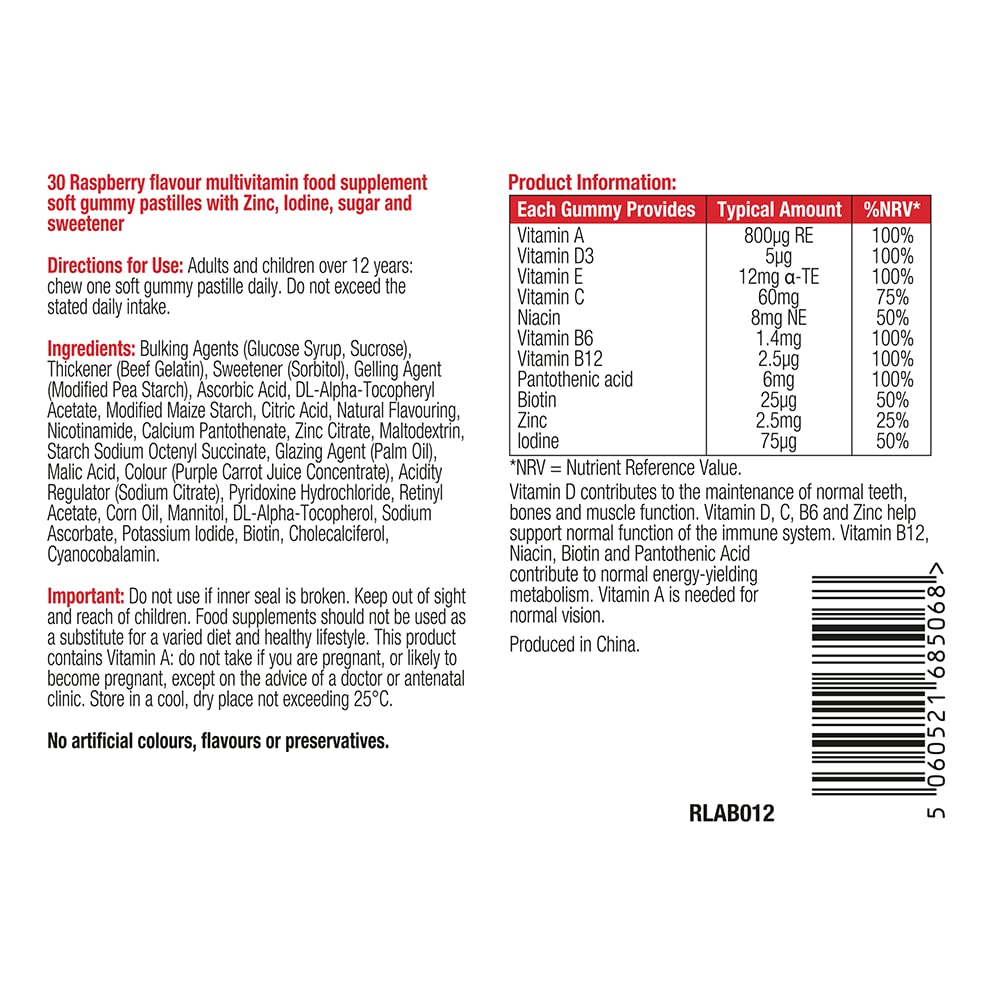 30 Raspberry flavour multivitamin food supplement soft gummy pastilles with Zinc, Iodine, sugar and sweetener

Directions for Use: Adults and children over 12 years: chew one soft gummy pastille daily. Do not exceed the stated daily intake.

Ingredients: Bulking Agents (Glucose Syrup, Sucrose), Thickener (Beef Gelatin), Sweetener (Sorbitol), Gelling Agent (Modified Pea Starch), Ascorbic Acid, DL-Alpha-Tocopheryl Acetate, Modified Maize Starch, Citric Acid, Natural Flavouring, Nicotinamide, Calcium Pantothenate, Zinc Citrate, Maltodextrin, Starch Sodium Octenyl Succinate, Glazing Agent (Palm Oil), Malic Acid, Colour (Purple Carrot Juice Concentrate), Acidity Regulator (Sodium Citrate), Pyridoxine Hydrochloride, Retinyl Acetate, Corn Oil, Mannitol, DL-Alpha-Tocopherol, Sodium Ascorbate, Potassium Iodide, Biotin, Cholecalciferol, Cyanocobalamin.

Important: Do not use if inner seal is broken. Keep out of sight and reach of children. Food supplements should not be used as a substitute for a varied diet and healthy lifestyle. This product contains Vitamin A: do not take if you are pregnant, or likely to become pregnant, except on the advice of a doctor or antenatal clinic. Store in a cool, dry place not exceeding 25°C.

No artificial colours, flavours or preservatives.

Product Information:

| Each Gummy Provides | Typical Amount | %NRV* |
|---|---|---|
| Vitamin A | 800μg RE | 100% |
| Vitamin D3 | 5μg | 100% |
| Vitamin E | 12mg α-TE | 100% |
| Vitamin C | 60mg | 75% |
| Niacin | 8mg NE | 50% |
| Vitamin B6 | 1.4mg | 100% |
| Vitamin B12 | 2.5μg | 100% |
| Pantothenic acid | 6mg | 100% |
| Biotin | 25μg | 50% |
| Zinc | 2.5mg | 25% |
| Iodine | 75μg | 50% |

*NRV = Nutrient Reference Value.

Vitamin D contributes to the maintenance of normal teeth, bones and muscle function. Vitamin D, C, B6 and Zinc help support normal function of the immune system. Vitamin B12, Niacin, Biotin and Pantothenic Acid contribute to normal energy-yielding metabolism. Vitamin A is needed for normal vision.

Produced in China.

5 060521 685068 >

RLAB012